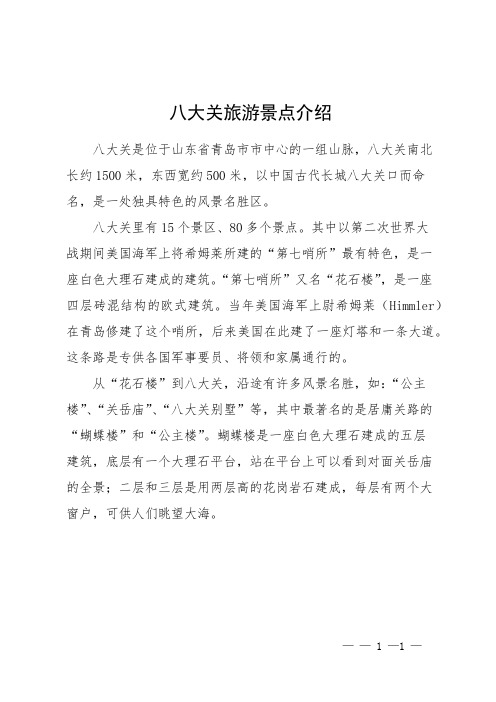 八大关旅游景点介绍

八大关是位于山东省青岛市市中心的一组山脉，八大关南北长约1500米，东西宽约500米，以中国古代长城八大关口而命名，是一处独具特色的风景名胜区。

八大关里有15个景区、80多个景点。其中以第二次世界大战期间美国海军上将希姆莱所建的“第七哨所”最有特色，是一座白色大理石建成的建筑。“第七哨所”又名“花石楼”，是一座四层砖混结构的欧式建筑。当年美国海军上尉希姆莱（Himmler）在青岛修建了这个哨所，后来美国在此建了一座灯塔和一条大道。这条路是专供各国军事要员、将领和家属通行的。

从“花石楼”到八大关，沿途有许多风景名胜，如：“公主楼”、“关岳庙”、“八大关别墅”等，其中最著名的是居庸关路的“蝴蝶楼”和“公主楼”。蝴蝶楼是一座白色大理石建成的五层建筑，底层有一个大理石平台，站在平台上可以看到对面关岳庙的全景；二层和三层是用两层高的花岗岩石建成，每层有两个大窗户，可供人们眺望大海。

— — 1 —1 —